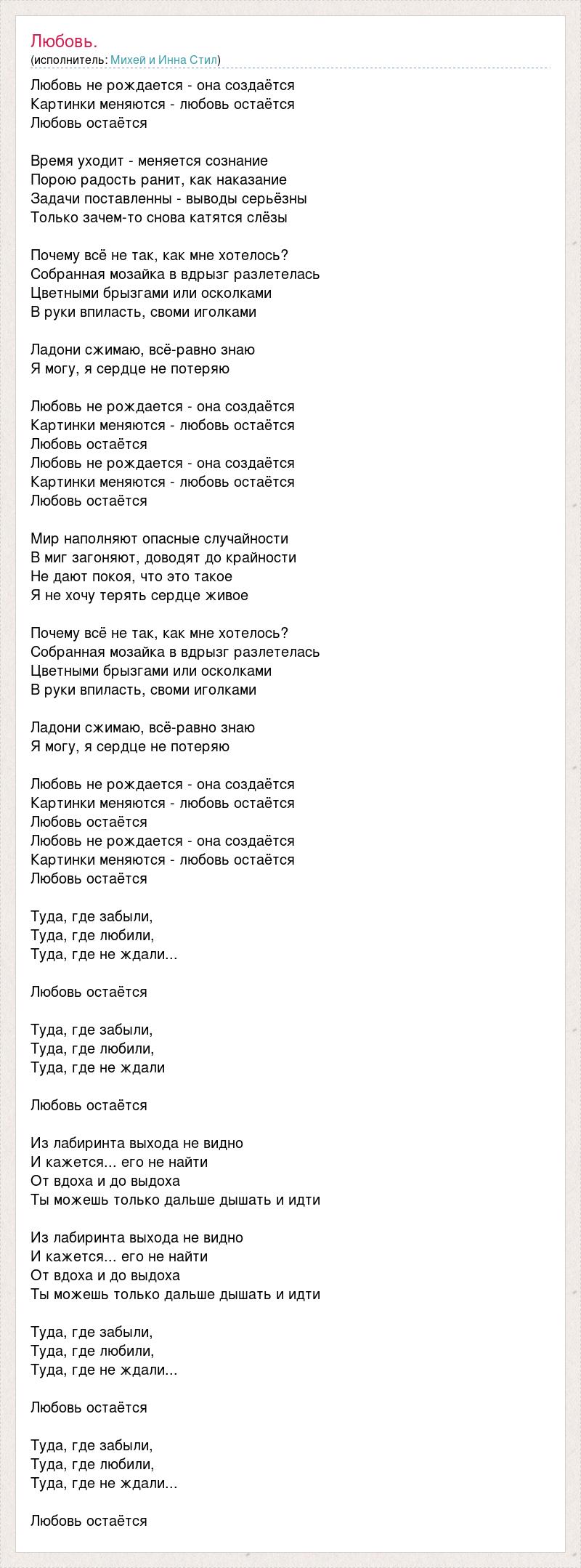 Любовь.
(исполнитель: Михей и Инна Стил)

Любовь не рождается - она создаётся
Картинки меняются - любовь остаётся
Любовь остаётся

Время уходит - меняется сознание
Порою радость ранит, как наказание
Задачи поставленны - выводы серьёзны
Только зачем-то снова катятся слёзы

Почему всё не так, как мне хотелось?
Собранная мозайка в вдрызг разлетелась
Цветными брызгами или осколками
В руки впиласть, своми иголками

Ладони сжимаю, всё-равно знаю
Я могу, я сердце не потеряю

Любовь не рождается - она создаётся
Картинки меняются - любовь остаётся
Любовь остаётся
Любовь не рождается - она создаётся
Картинки меняются - любовь остаётся
Любовь остаётся

Мир наполняют опасные случайности
В миг загоняют, доводят до крайности
Не дают покоя, что это такое
Я не хочу терять сердце живое

Почему всё не так, как мне хотелось?
Собранная мозайка в вдрызг разлетелась
Цветными брызгами или осколками
В руки впиласть, своми иголками

Ладони сжимаю, всё-равно знаю
Я могу, я сердце не потеряю

Любовь не рождается - она создаётся
Картинки меняются - любовь остаётся
Любовь остаётся
Любовь не рождается - она создаётся
Картинки меняются - любовь остаётся
Любовь остаётся

Туда, где забыли,
Туда, где любили,
Туда, где не ждали...

Любовь остаётся

Туда, где забыли,
Туда, где любили,
Туда, где не ждали

Любовь остаётся

Из лабиринта выхода не видно
И кажется... его не найти
От вдоха и до выдоха
Ты можешь только дальше дышать и идти

Из лабиринта выхода не видно
И кажется... его не найти
От вдоха и до выдоха
Ты можешь только дальше дышать и идти

Туда, где забыли,
Туда, где любили,
Туда, где не ждали...

Любовь остаётся

Туда, где забыли,
Туда, где любили,
Туда, где не ждали...

Любовь остаётся